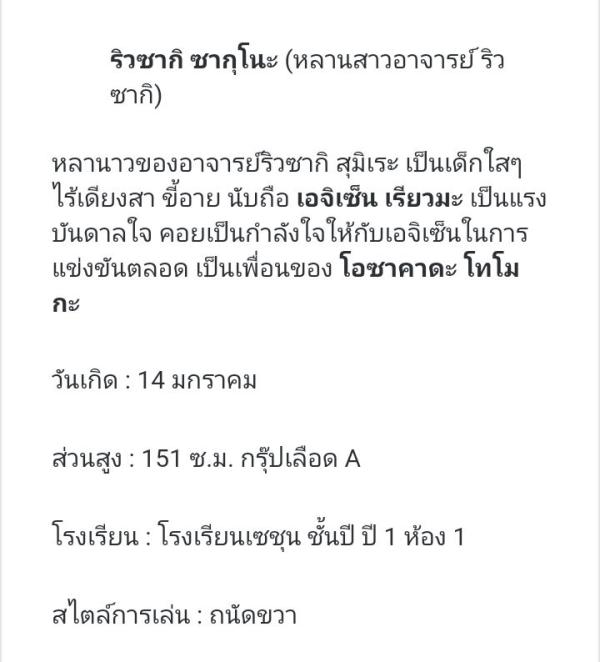 ริวซากิ ซากุโนะ (หลานสาวอาจารย์ ริวซากิ)

หลานาวของอาจารย์ริวซากิ สุมิเระ เป็นเด็กใสๆ ไร้เดียงสา ขี้อาย นับถือ เอจิเซ็น เรียวมะ เป็นแรงบันดาลใจ คอยเป็นกำลังใจให้กับเอจิเซ็นในการแข่งขันตลอด เป็นเพื่อนของ โอซาคาดะ โทโมกะ

วันเกิด : 14 มกราคม

ส่วนสูง : 151 ซ.ม. กรุ๊ปเลือด A

โรงเรียน : โรงเรียนเซชุน ชั้นปี ปี 1 ห้อง 1

สไตล์การเล่น : ถนัดขวา